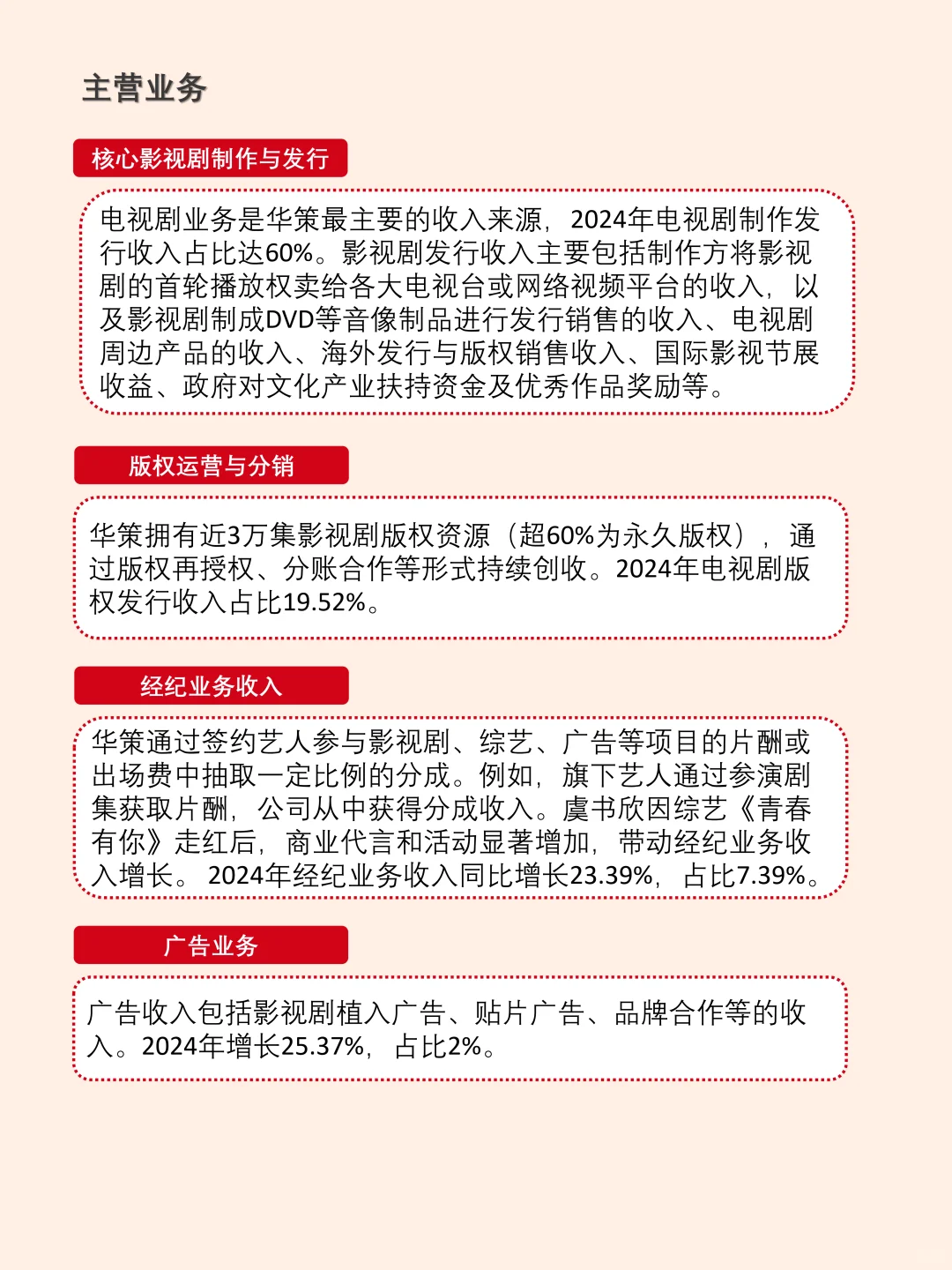 主营业务

核心影视剧制作与发行

电视剧业务是华策最主要的收入来源，2024年电视剧制作发行收入占比达60%。影视剧发行收入主要包括制作方将影视剧的首轮播放权卖给各大电视台或网络视频平台的收入，以及影视剧制成DVD等音像制品进行发行销售的收入、电视剧周边产品的收入、海外发行与版权销售收入、国际影视节展收益、政府对文化产业扶持资金及优秀作品奖励等。

版权运营与分销

华策拥有近3万集影视剧版权资源（超60%为永久版权），通过版权再授权、分账合作等形式持续创收。2024年电视剧版权发行收入占比19.52%。

经纪业务收入

华策通过签约艺人参与影视剧、综艺、广告等项目的片酬或出场费中抽取一定比例的分成。例如，旗下艺人通过参演剧集获取片酬，公司从中获得分成收入。虞书欣因综艺《青春有你》走红后，商业代言和活动显著增加，带动经纪业务收入增长。2024年经纪业务收入同比增长23.39%，占比7.39%。

广告业务

广告收入包括影视剧植入广告、贴片广告、品牌合作等的收入。2024年增长25.37%，占比2%。